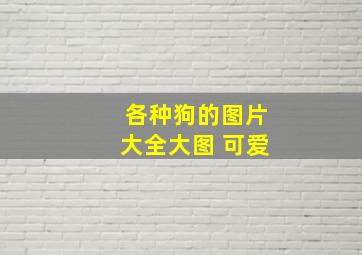 各种狗的图片
大全大图 可爱